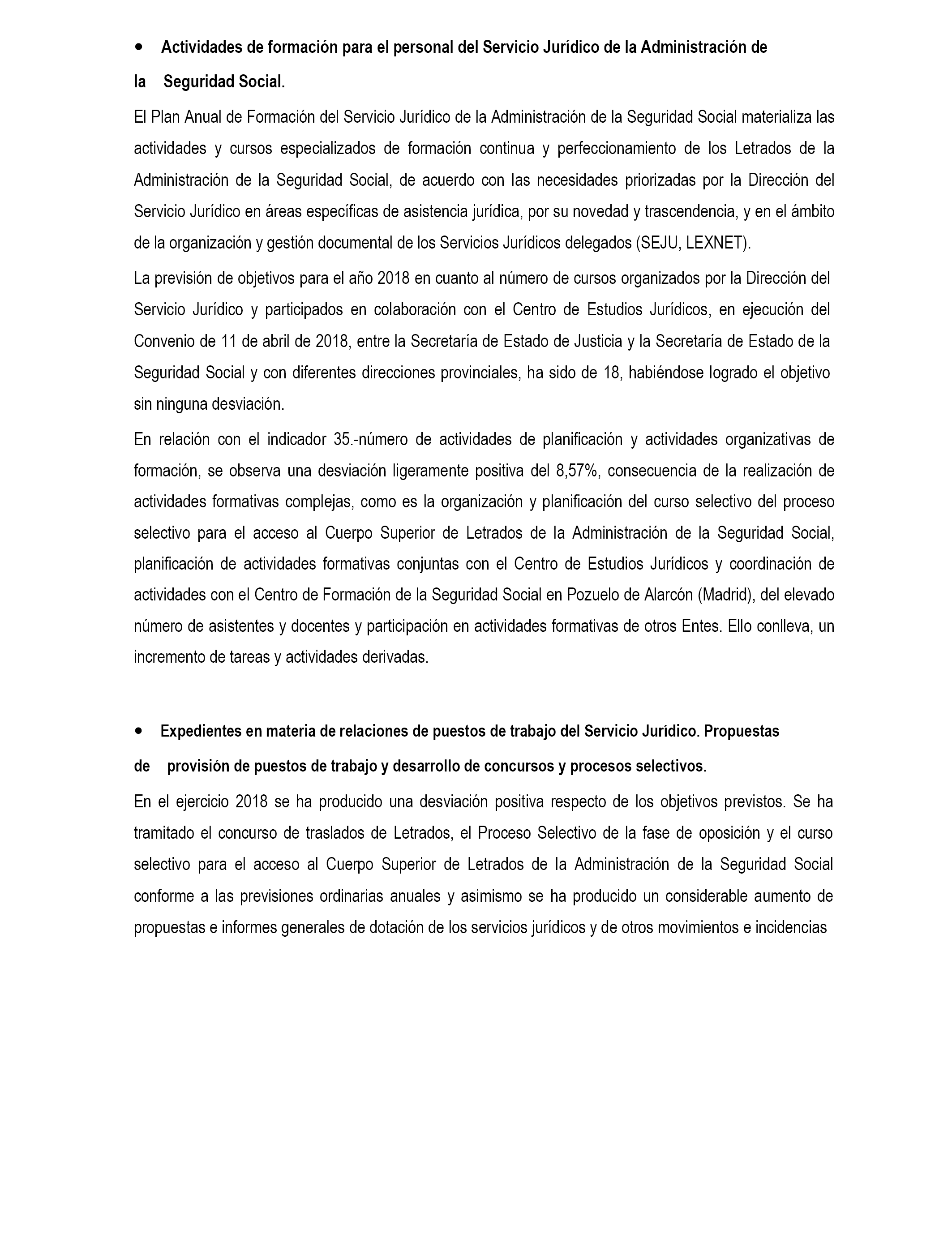 • Actividades de formación para el personal del Servicio Jurídico de la Administración de la Seguridad Social.

El Plan Anual de Formación del Servicio Jurídico de la Administración de la Seguridad Social materializa las actividades y cursos especializados de formación continua y perfeccionamiento de los Letrados de la Administración de la Seguridad Social, de acuerdo con las necesidades priorizadas por la Dirección del Servicio Jurídico en áreas específicas de asistencia jurídica, por su novedad y trascendencia, y en el ámbito de la organización y gestión documental de los Servicios Jurídicos delegados (SEJU, LEXNET).

La previsión de objetivos para el año 2018 en cuanto al número de cursos organizados por la Dirección del Servicio Jurídico y participados en colaboración con el Centro de Estudios Jurídicos, en ejecución del Convenio de 11 de abril de 2018, entre la Secretaría de Estado de Justicia y la Secretaría de Estado de la Seguridad Social y con diferentes direcciones provinciales, ha sido de 18, habiéndose logrado el objetivo sin ninguna desviación.

En relación con el indicador 35.-número de actividades de planificación y actividades organizativas de formación, se observa una desviación ligeramente positiva del 8,57%, consecuencia de la realización de actividades formativas complejas, como es la organización y planificación del curso selectivo del proceso selectivo para el acceso al Cuerpo Superior de Letrados de la Administración de la Seguridad Social, planificación de actividades formativas conjuntas con el Centro de Estudios Jurídicos y coordinación de actividades con el Centro de Formación de la Seguridad Social en Pozuelo de Alarcón (Madrid), del elevado número de asistentes y docentes y participación en actividades formativas de otros Entes. Ello conlleva, un incremento de tareas y actividades derivadas.

• Expedientes en materia de relaciones de puestos de trabajo del Servicio Jurídico. Propuestas de provisión de puestos de trabajo y desarrollo de concursos y procesos selectivos.

En el ejercicio 2018 se ha producido una desviación positiva respecto de los objetivos previstos. Se ha tramitado el concurso de traslados de Letrados, el Proceso Selectivo de la fase de oposición y el curso selectivo para el acceso al Cuerpo Superior de Letrados de la Administración de la Seguridad Social conforme a las previsiones ordinarias anuales y asimismo se ha producido un considerable aumento de propuestas e informes generales de dotación de los servicios jurídicos y de otros movimientos e incidencias